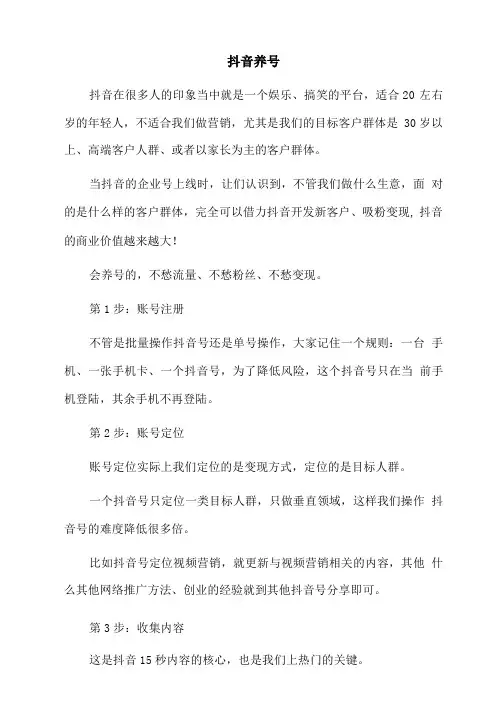 抖音养号

抖音在很多人的印象当中就是一个娱乐、搞笑的平台，适合 20 左右岁的年轻人，不适合我们做营销，尤其是我们的目标客户群体是 30 岁以上、高端客户人群、或者以家长为主的客户群体。

当抖音的企业号上线时，让们认识到，不管我们做什么生意，面 对的是什么样的客户群体，完全可以借力抖音开发新客户、吸粉变现，抖音的商业价值越来越大！

会养号的，不愁流量、不愁粉丝、不愁变现。

第 1 步：账号注册

不管是批量操作抖音号还是单号操作，大家记住一个规则：一台 手机、一张手机卡、一个抖音号，为了降低风险，这个抖音号只在当 前手机登陆，其余手机不再登陆。

第 2 步：账号定位

账号定位实际上我们定位的是变现方式，定位的是目标人群。

一个抖音号只定位一类目标人群，只做垂直领域，这样我们操作 抖音号的难度降低很多倍。

比如抖音号定位视频营销，就更新与视频营销相关的内容，其他 什么其他网络推广方法、创业的经验就到其他抖音号分享即可。

第 3 步：收集内容

这是抖音 15 秒内容的核心，也是我们上热门的关键。